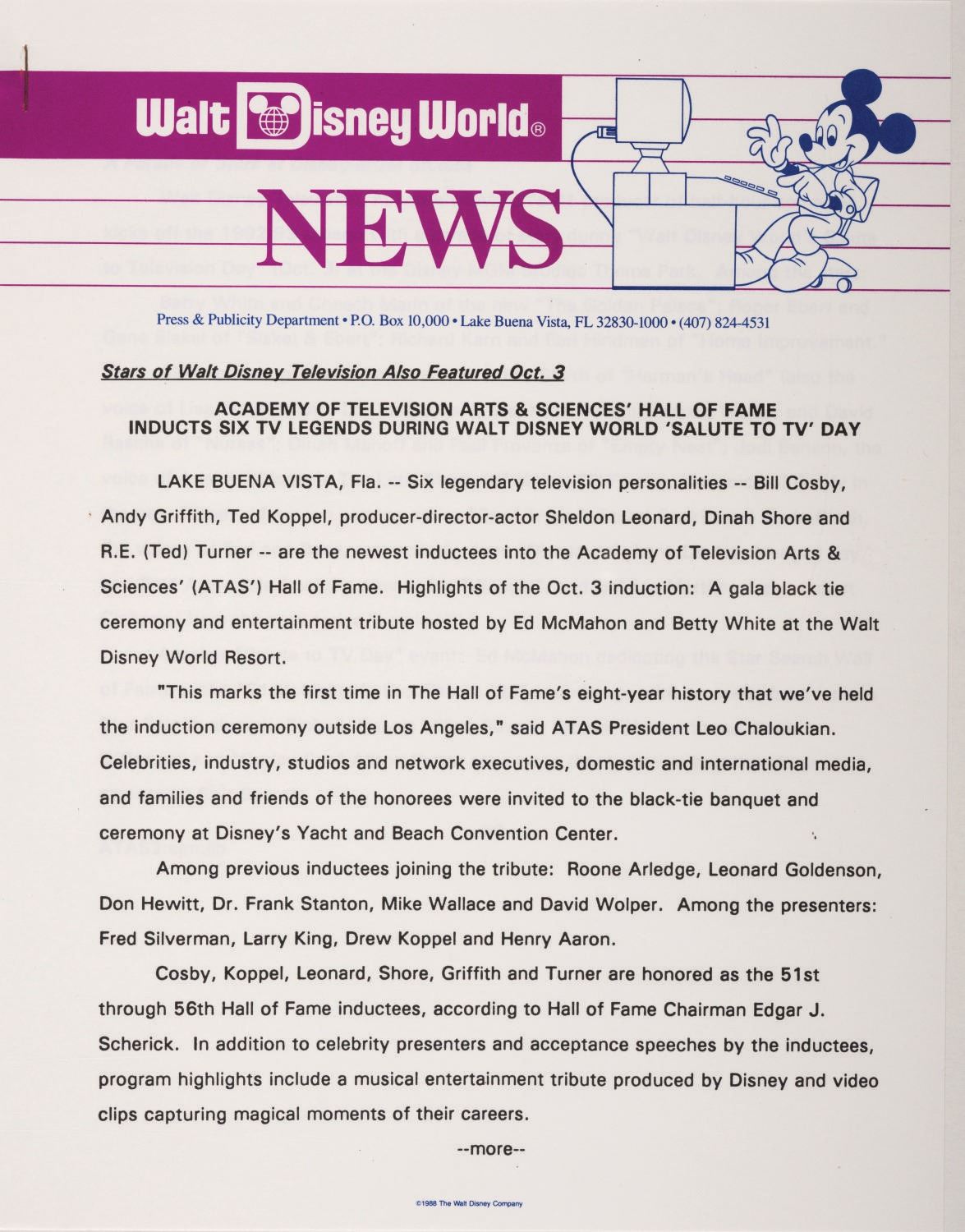 Walt Disney World®

NEWS

Press & Publicity Department • P.O. Box 10,000 • Lake Buena Vista, FL 32830-1000 • (407) 824-4531

Stars of Walt Disney Television Also Featured Oct. 3

ACADEMY OF TELEVISION ARTS & SCIENCES' HALL OF FAME INDUCTS SIX TV LEGENDS DURING WALT DISNEY WORLD 'SALUTE TO TV' DAY

LAKE BUENA VISTA, Fla. -- Six legendary television personalities -- Bill Cosby, Andy Griffith, Ted Koppel, producer-director-actor Sheldon Leonard, Dinah Shore and R.E. (Ted) Turner -- are the newest inductees into the Academy of Television Arts & Sciences' (ATAS') Hall of Fame. Highlights of the Oct. 3 induction: A gala black tie ceremony and entertainment tribute hosted by Ed McMahon and Betty White at the Walt Disney World Resort.

"This marks the first time in The Hall of Fame's eight-year history that we've held the induction ceremony outside Los Angeles," said ATAS President Leo Chaloukian. Celebrities, industry, studios and network executives, domestic and international media, and families and friends of the honorees were invited to the black-tie banquet and ceremony at Disney's Yacht and Beach Convention Center.

Among previous inductees joining the tribute: Roone Arledge, Leonard Goldenson, Don Hewitt, Dr. Frank Stanton, Mike Wallace and David Wolper. Among the presenters: Fred Silverman, Larry King, Drew Koppel and Henry Aaron.

Cosby, Koppel, Leonard, Shore, Griffith and Turner are honored as the 51st through 56th Hall of Fame inductees, according to Hall of Fame Chairman Edgar J. Scherick. In addition to celebrity presenters and acceptance speeches by the inductees, program highlights include a musical entertainment tribute produced by Disney and video clips capturing magical moments of their careers.

--more--

©1988 The Walt Disney Company